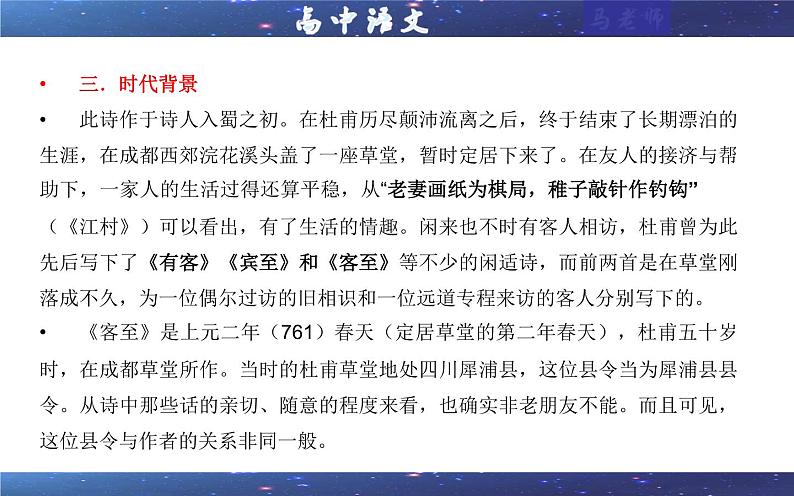 高中语文

马老师

• 三．时代背景

• 此诗作于诗人入蜀之初。在杜甫历尽颠沛流离之后，终于结束了长期漂泊的生涯，在成都西郊浣花溪头盖了一座草堂，暂时定居下来了。在友人的接济与帮助下，一家人的生活过得还算平稳，从“老妻画纸为棋局，稚子敲针作钓钩”（《江村》）可以看出，有了生活的情趣。闲来也不时有客人相访，杜甫曾为此先后写下了《有客》《宾至》和《客至》等不少的闲适诗，而前两首是在草堂刚落成不久，为一位偶尔过访的旧相识和一位远道专程来访的客人分别写下的。

• 《客至》是上元二年（761）春天（定居草堂的第二年春天），杜甫五十岁时，在成都草堂所作。当时的杜甫草堂地处四川犀浦县，这位县令当为犀浦县县令。从诗中那些话的亲切、随意的程度来看，也确实非老朋友不能。而且可见，这位县令与作者的关系非同一般。